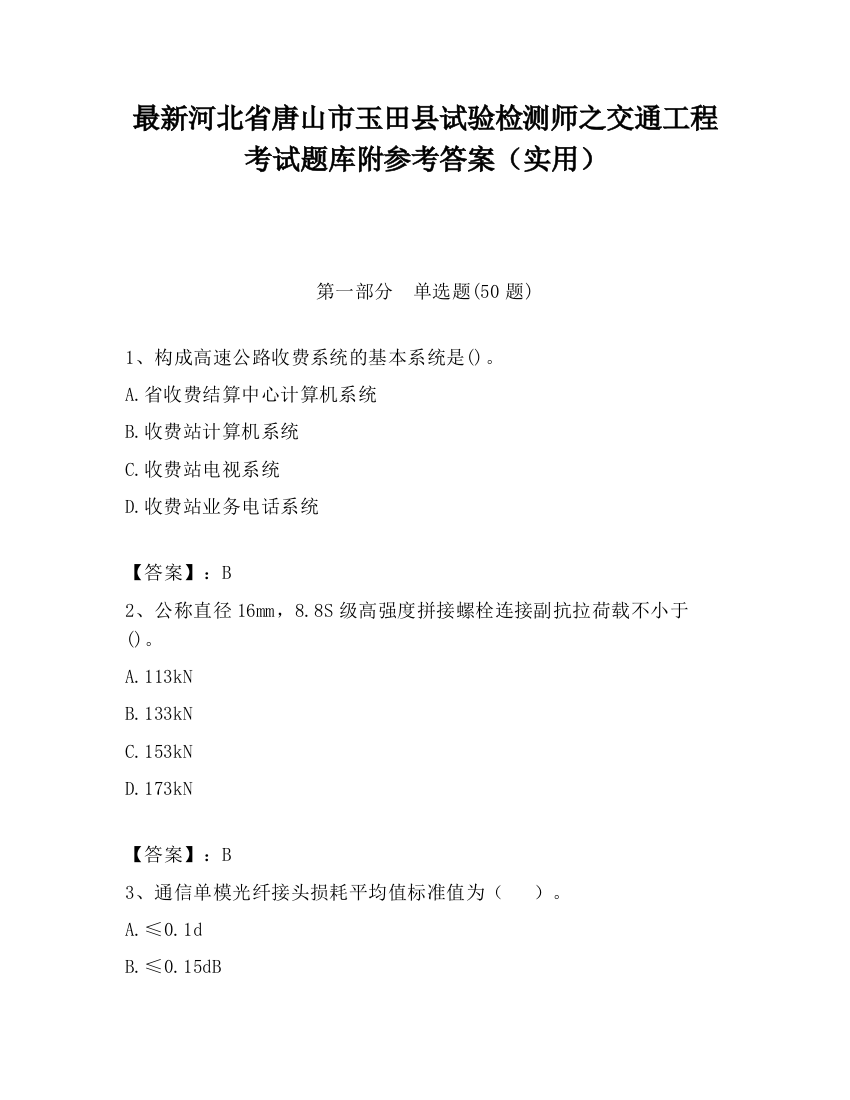 最新河北省唐山市玉田县试验检测师之交通工程考试题库附参考答案（实用）

第一部分　单选题(50 题)

1、构成高速公路收费系统的基本系统是()。

A.省收费结算中心计算机系统

B.收费站计算机系统

C.收费站电视系统

D.收费站业务电话系统

【答案】：B

2、公称直径 16mm，8.8S 级高强度拼接螺栓连接副抗拉荷载不小于()。

A.113kN

B.133kN

C.153kN

D.173kN

【答案】：B

3、通信单模光纤接头损耗平均值标准值为（　　）。

A.≤0.1d

B.≤0.15dB